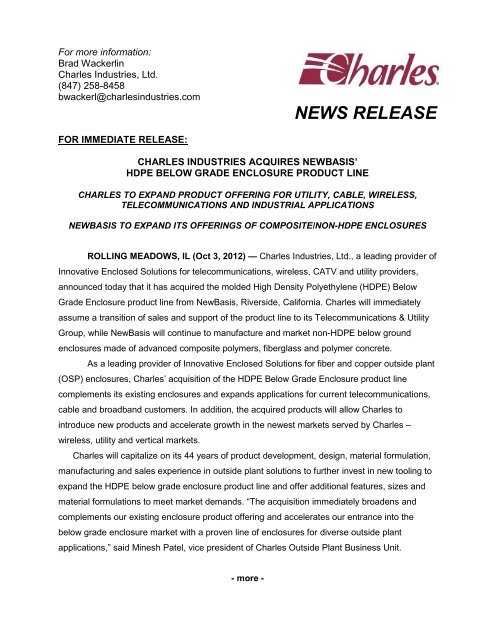 For more information:
Brad Wackerlin
Charles Industries, Ltd.
(847) 258-8458
bwackerl@charlesindustries.com

Charles

NEWS RELEASE

FOR IMMEDIATE RELEASE:

CHARLES INDUSTRIES ACQUIRES NEWBASIS' HDPE BELOW GRADE ENCLOSURE PRODUCT LINE

CHARLES TO EXPAND PRODUCT OFFERING FOR UTILITY, CABLE, WIRELESS, TELECOMMUNICATIONS AND INDUSTRIAL APPLICATIONS

NEWBASIS TO EXPAND ITS OFFERINGS OF COMPOSITE/NON-HDPE ENCLOSURES

ROLLING MEADOWS, IL (Oct 3, 2012) — Charles Industries, Ltd., a leading provider of Innovative Enclosed Solutions for telecommunications, wireless, CATV and utility providers, announced today that it has acquired the molded High Density Polyethylene (HDPE) Below Grade Enclosure product line from NewBasis, Riverside, California. Charles will immediately assume a transition of sales and support of the product line to its Telecommunications & Utility Group, while NewBasis will continue to manufacture and market non-HDPE below ground enclosures made of advanced composite polymers, fiberglass and polymer concrete.

As a leading provider of Innovative Enclosed Solutions for fiber and copper outside plant (OSP) enclosures, Charles' acquisition of the HDPE Below Grade Enclosure product line complements its existing enclosures and expands applications for current telecommunications, cable and broadband customers. In addition, the acquired products will allow Charles to introduce new products and accelerate growth in the newest markets served by Charles – wireless, utility and vertical markets.

Charles will capitalize on its 44 years of product development, design, material formulation, manufacturing and sales experience in outside plant solutions to further invest in new tooling to expand the HDPE below grade enclosure product line and offer additional features, sizes and material formulations to meet market demands. "The acquisition immediately broadens and complements our existing enclosure product offering and accelerates our entrance into the below grade enclosure market with a proven line of enclosures for diverse outside plant applications," said Minesh Patel, vice president of Charles Outside Plant Business Unit.

- more -